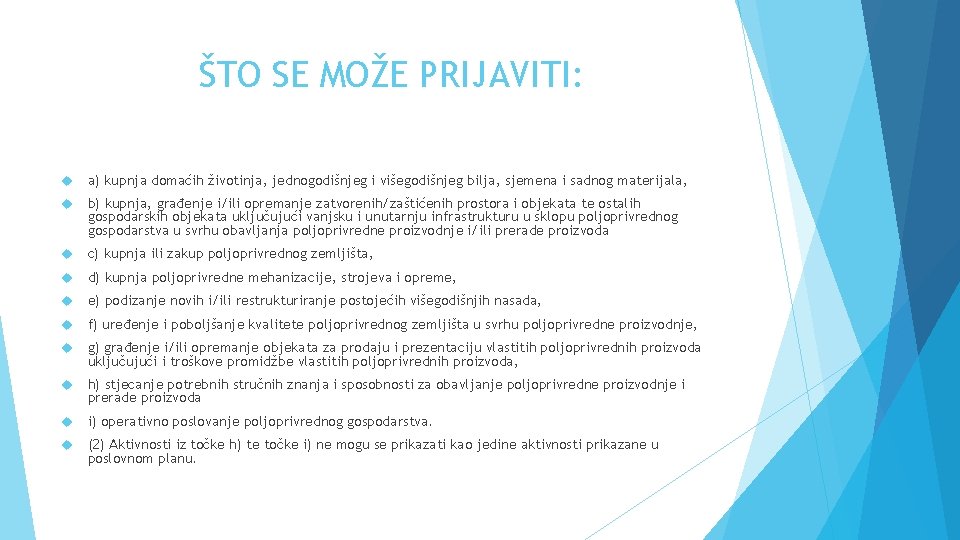 ŠTO SE MOŽE PRIJAVITI:

a) kupnja domaćih životinja, jednogodišnjeg i višegodišnjeg bilja, sjemena i sadnog materijala,

b) kupnja, građenje i/ili opremanje zatvorenih/zaštićenih prostora i objekata te ostalih gospodarskih objekata uključujući vanjsku i unutarnju infrastrukturu u sklopu poljoprivrednog gospodarstva u svrhu obavljanja poljoprivredne proizvodnje i/ili prerade proizvoda

c) kupnja ili zakup poljoprivrednog zemljišta,

d) kupnja poljoprivredne mehanizacije, strojeva i opreme,

e) podizanje novih i/ili restrukturiranje postojećih višegodišnjih nasada,

f) uređenje i poboljšanje kvalitete poljoprivrednog zemljišta u svrhu poljoprivredne proizvodnje,

g) građenje i/ili opremanje objekata za prodaju i prezentaciju vlastitih poljoprivrednih proizvoda uključujući i troškove promidžbe vlastitih poljoprivrednih proizvoda,

h) stjecanje potrebnih stručnih znanja i sposobnosti za obavljanje poljoprivredne proizvodnje i prerade proizvoda

i) operativno poslovanje poljoprivrednog gospodarstva.

(2) Aktivnosti iz točke h) te točke i) ne mogu se prikazati kao jedine aktivnosti prikazane u poslovnom planu.